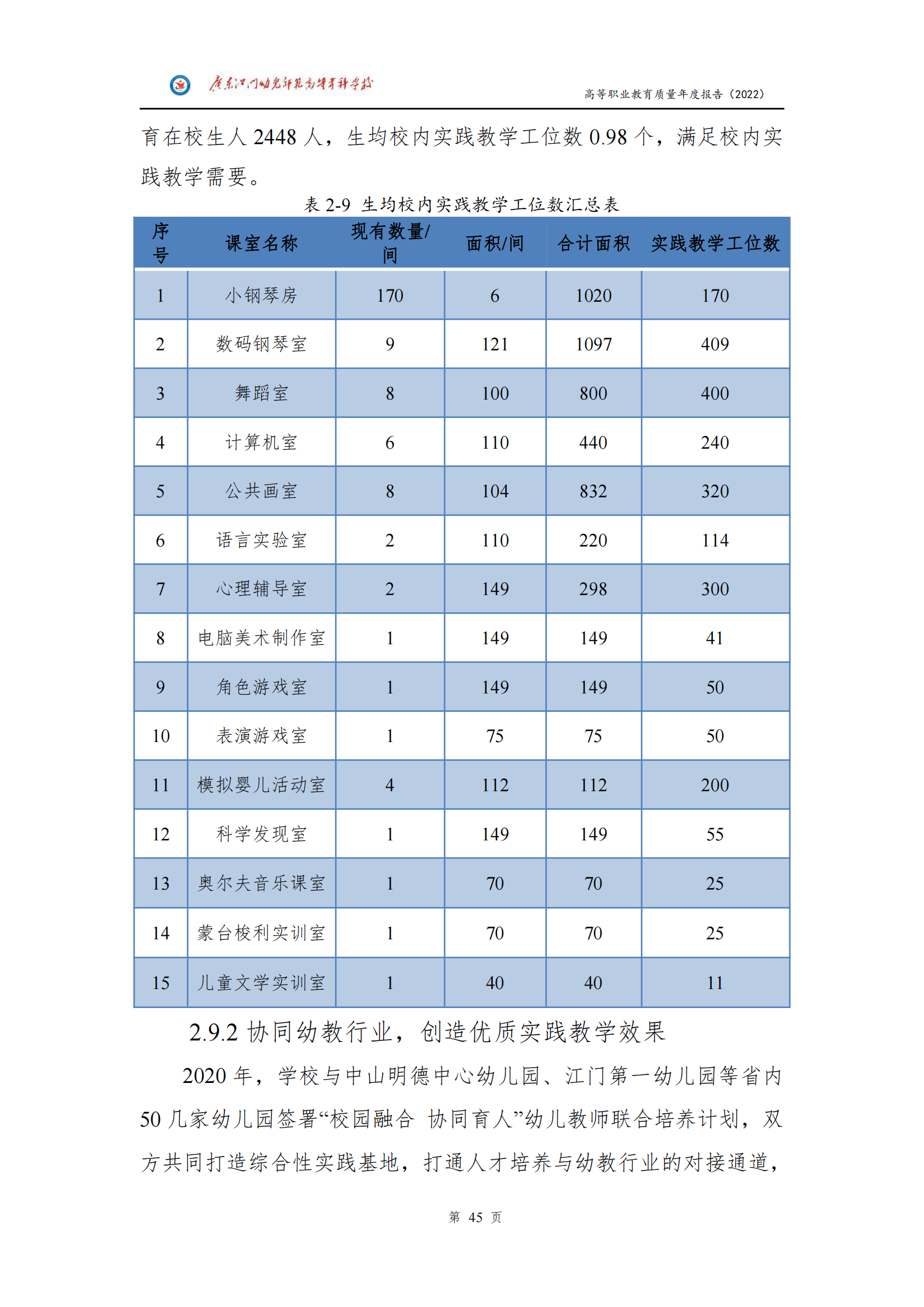 广东江门幼儿师范高等专科学校

高等职业教育质量年度报告（2022）

育在校生人 2448 人，生均校内实践教学工位数 0.98 个，满足校内实践教学需要。

表 2-9 生均校内实践教学工位数汇总表

| 序号 | 课室名称 | 现有数量/间 | 面积/间 | 合计面积 | 实践教学工位数 |
|---|---|---|---|---|---|
| 1 | 小钢琴房 | 170 | 6 | 1020 | 170 |
| 2 | 数码钢琴室 | 9 | 121 | 1097 | 409 |
| 3 | 舞蹈室 | 8 | 100 | 800 | 400 |
| 4 | 计算机室 | 6 | 110 | 440 | 240 |
| 5 | 公共画室 | 8 | 104 | 832 | 320 |
| 6 | 语言实验室 | 2 | 110 | 220 | 114 |
| 7 | 心理辅导室 | 2 | 149 | 298 | 300 |
| 8 | 电脑美术制作室 | 1 | 149 | 149 | 41 |
| 9 | 角色游戏室 | 1 | 149 | 149 | 50 |
| 10 | 表演游戏室 | 1 | 75 | 75 | 50 |
| 11 | 模拟婴儿活动室 | 4 | 112 | 112 | 200 |
| 12 | 科学发现室 | 1 | 149 | 149 | 55 |
| 13 | 奥尔夫音乐课室 | 1 | 70 | 70 | 25 |
| 14 | 蒙台梭利实训室 | 1 | 70 | 70 | 25 |
| 15 | 儿童文学实训室 | 1 | 40 | 40 | 11 |

2.9.2 协同幼教行业，创造优质实践教学效果

2020 年，学校与中山明德中心幼儿园、江门第一幼儿园等省内 50 几家幼儿园签署“校园融合 协同育人”幼儿教师联合培养计划，双方共同打造综合性实践基地，打通人才培养与幼教行业的对接通道，

第 45 页